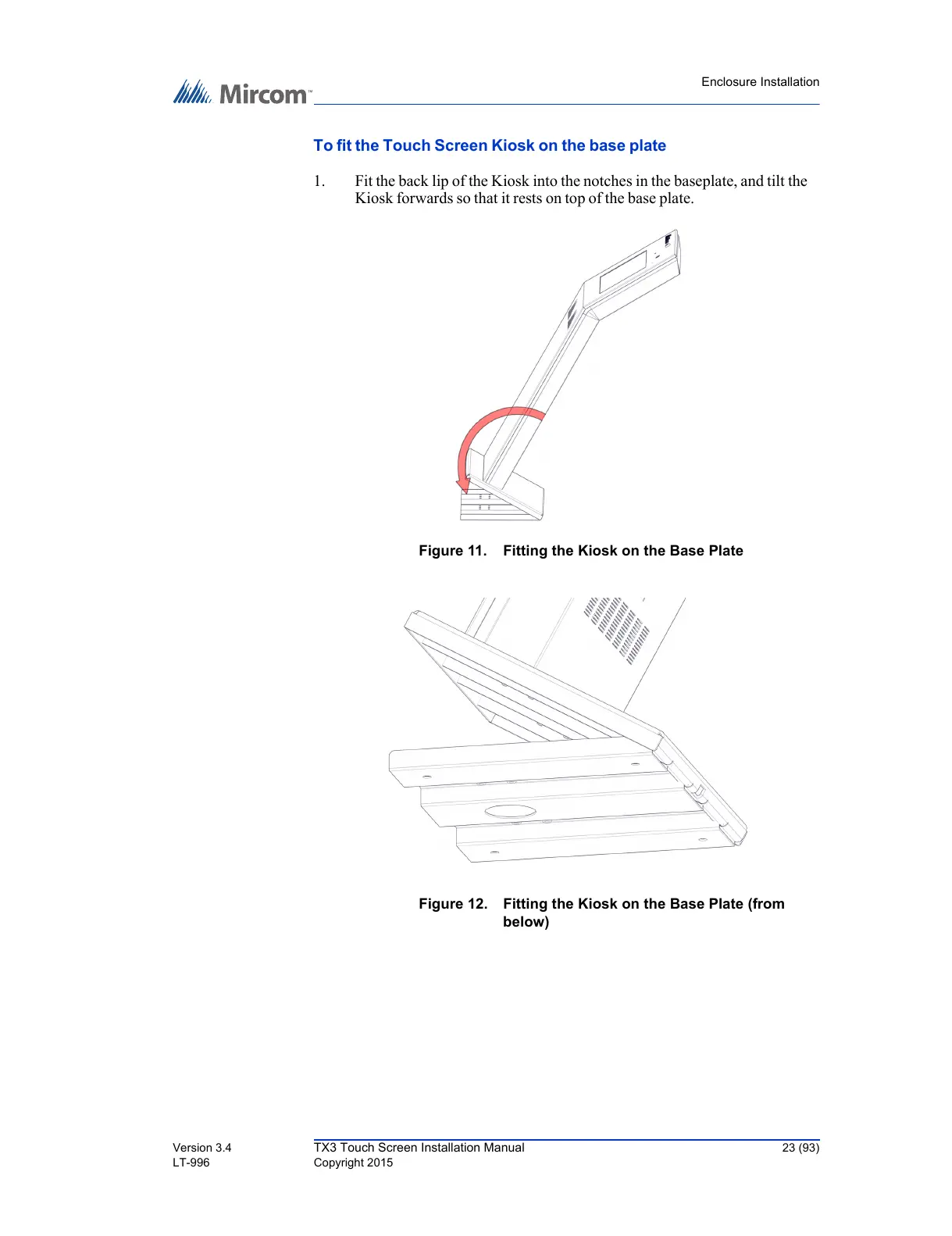 Mircom™

Enclosure Installation

To fit the Touch Screen Kiosk on the base plate

1. Fit the back lip of the Kiosk into the notches in the baseplate, and tilt the Kiosk forwards so that it rests on top of the base plate.

Figure 11. Fitting the Kiosk on the Base Plate

Figure 12. Fitting the Kiosk on the Base Plate (from below)

Version 3.4
LT-996

TX3 Touch Screen Installation Manual
Copyright 2015

23 (93)